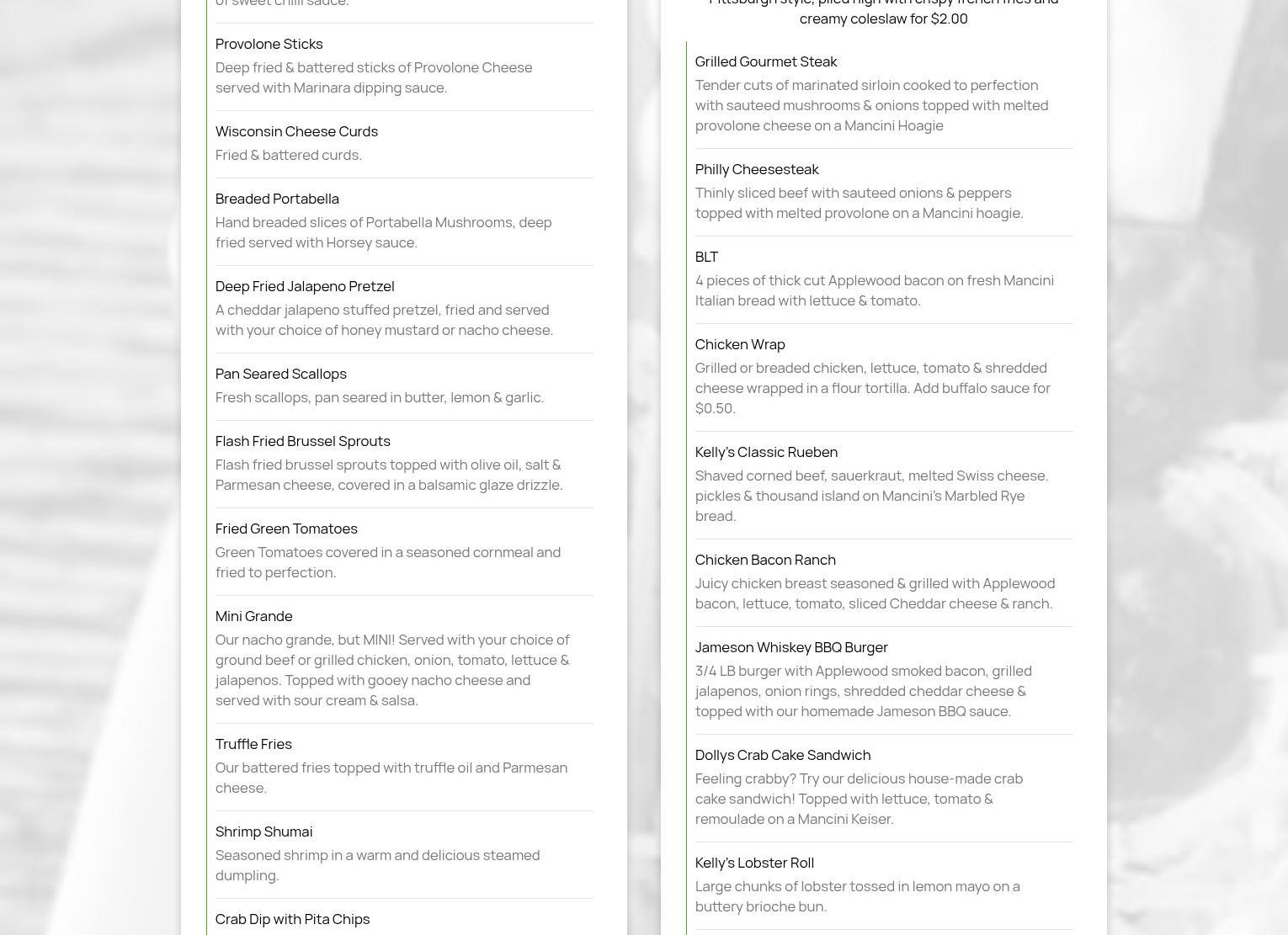 of sweet chili sauce.

Provolone Sticks
Deep fried & battered sticks of Provolone Cheese served with Marinara dipping sauce.

Wisconsin Cheese Curds
Fried & battered curds.

Breaded Portabella
Hand breaded slices of Portabella Mushrooms, deep fried served with Horsey sauce.

Deep Fried Jalapeno Pretzel
A cheddar jalapeno stuffed pretzel, fried and served with your choice of honey mustard or nacho cheese.

Pan Seared Scallops
Fresh scallops, pan seared in butter, lemon & garlic.

Flash Fried Brussel Sprouts
Flash fried brussel sprouts topped with olive oil, salt & Parmesan cheese, covered in a balsamic glaze drizzle.

Fried Green Tomatoes
Green Tomatoes covered in a seasoned cornmeal and fried to perfection.

Mini Grande
Our nacho grande, but MINI! Served with your choice of ground beef or grilled chicken, onion, tomato, lettuce & jalapenos. Topped with gooey nacho cheese and served with sour cream & salsa.

Truffle Fries
Our battered fries topped with truffle oil and Parmesan cheese.

Shrimp Shumai
Seasoned shrimp in a warm and delicious steamed dumpling.

Crab Dip with Pita Chips

Pittsburgh style, piled high with crispy french fries and creamy coleslaw for $2.00

Grilled Gourmet Steak
Tender cuts of marinated sirloin cooked to perfection with sauteed mushrooms & onions topped with melted provolone cheese on a Mancini Hoagie

Philly Cheesesteak
Thinly sliced beef with sauteed onions & peppers topped with melted provolone on a Mancini hoagie.

BLT
4 pieces of thick cut Applewood bacon on fresh Mancini Italian bread with lettuce & tomato.

Chicken Wrap
Grilled or breaded chicken, lettuce, tomato & shredded cheese wrapped in a flour tortilla. Add buffalo sauce for $0.50.

Kelly's Classic Rueben
Shaved corned beef, sauerkraut, melted Swiss cheese. pickles & thousand island on Mancini's Marbled Rye bread.

Chicken Bacon Ranch
Juicy chicken breast seasoned & grilled with Applewood bacon, lettuce, tomato, sliced Cheddar cheese & ranch.

Jameson Whiskey BBQ Burger
3/4 LB burger with Applewood smoked bacon, grilled jalapenos, onion rings, shredded cheddar cheese & topped with our homemade Jameson BBQ sauce.

Dollys Crab Cake Sandwich
Feeling crabby? Try our delicious house-made crab cake sandwich! Topped with lettuce, tomato & remoulade on a Mancini Keiser.

Kelly's Lobster Roll
Large chunks of lobster tossed in lemon mayo on a buttery brioche bun.